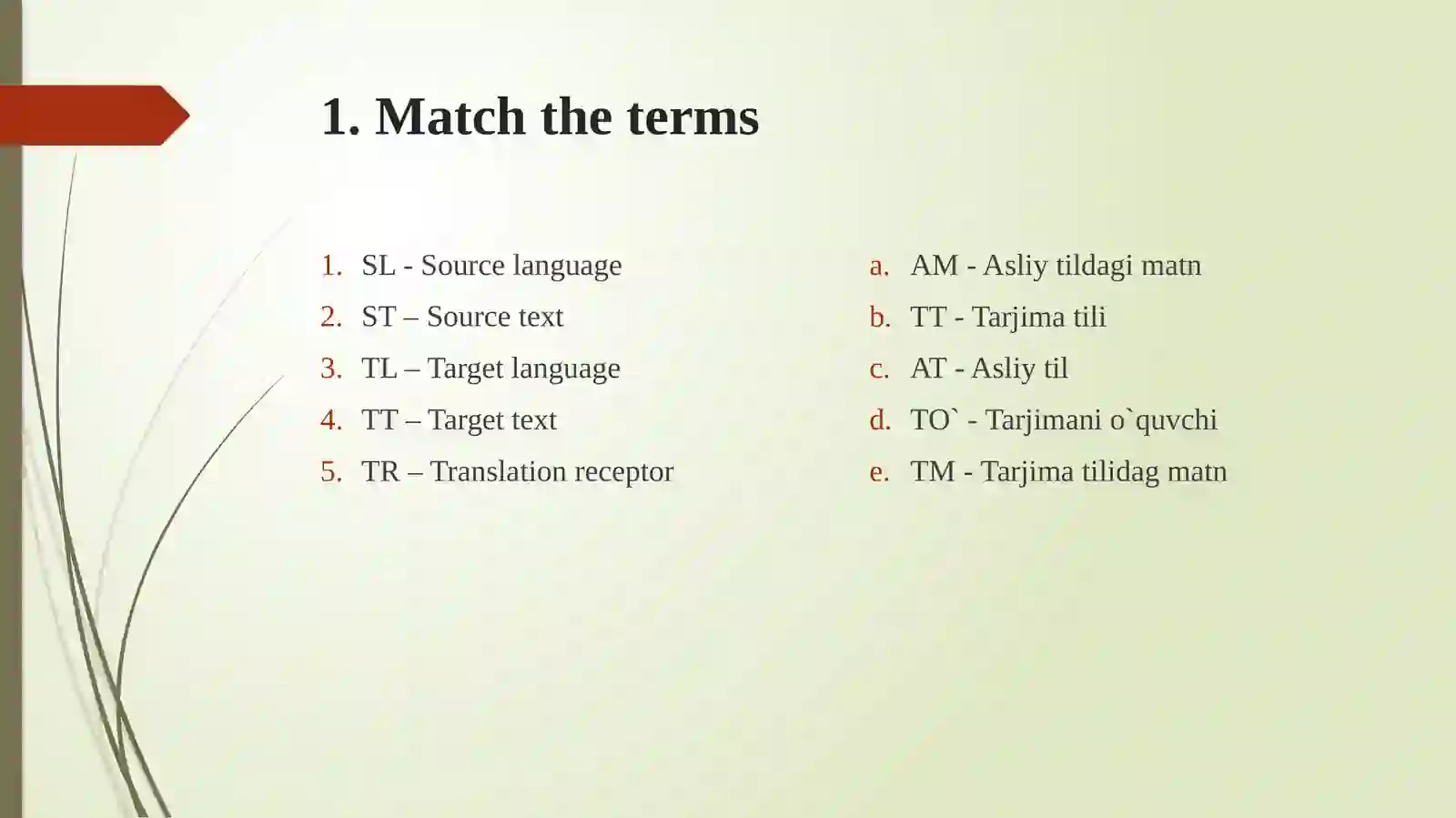 1. Match the terms

1. SL - Source language
2. ST – Source text
3. TL – Target language
4. TT – Target text
5. TR – Translation receptor

a. AM - Asliy tildagi matn
b. TT - Tarjima tili
c. AT - Asliy til
d. TO` - Tarjimani o`quvchi
e. TM - Tarjima tilidag matn